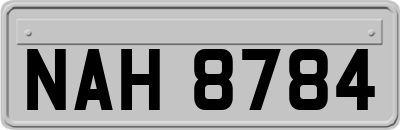 NAH 8784